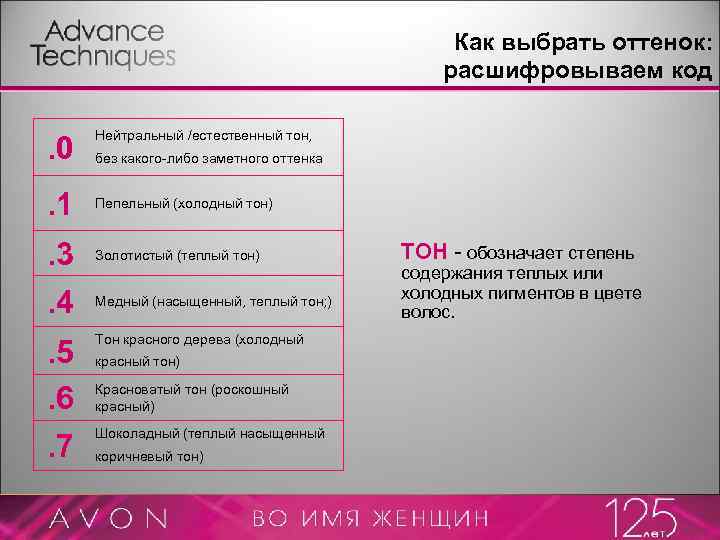 Advance Techniques

Как выбрать оттенок: расшифровываем код

| | |
|---|---|
| .0 | Нейтральный /естественный тон, без какого-либо заметного оттенка |
| .1 | Пепельный (холодный тон) |
| .3 | Золотистый (теплый тон) |
| .4 | Медный (насыщенный, теплый тон;) |
| .5 | Тон красного дерева (холодный красный тон) |
| .6 | Красноватый тон (роскошный красный) |
| .7 | Шоколадный (теплый насыщенный коричневый тон) |

ТОН - обозначает степень содержания теплых или холодных пигментов в цвете волос.

AVON

ВО ИМЯ ЖЕНЩИН

125 лет